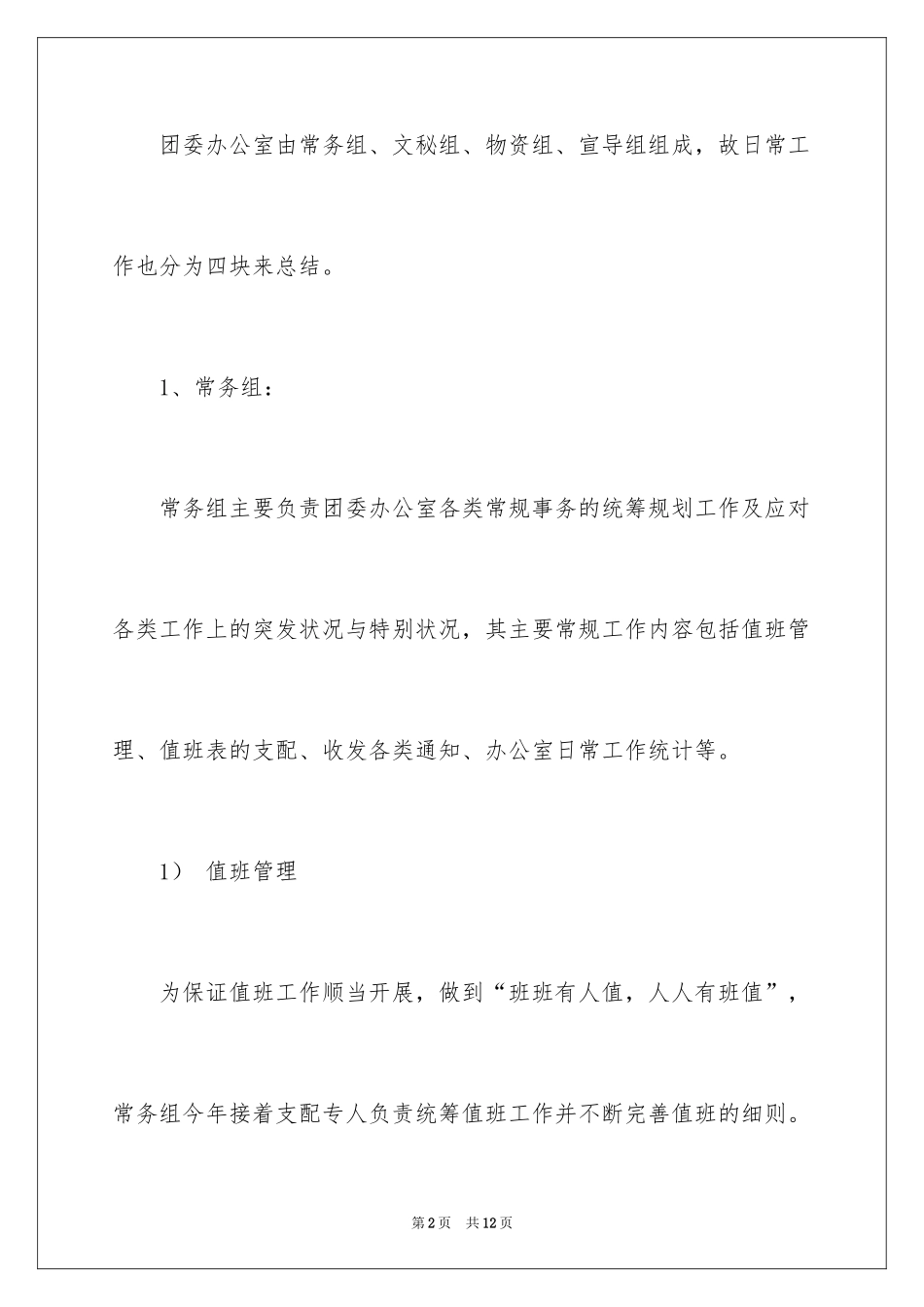 团委办公室由常务组、文秘组、物资组、宣导组组成，故日常工作也分为四块来总结。

1、常务组：

常务组主要负责团委办公室各类常规事务的统筹规划工作及应对各类工作上的突发状况与特别状况，其主要常规工作内容包括值班管理、值班表的支配、收发各类通知、办公室日常工作统计等。

1） 值班管理

为保证值班工作顺当开展，做到“班班有人值，人人有班值”，常务组今年接着支配专人负责统筹值班工作并不断完善值班的细则。

第2页 共12页